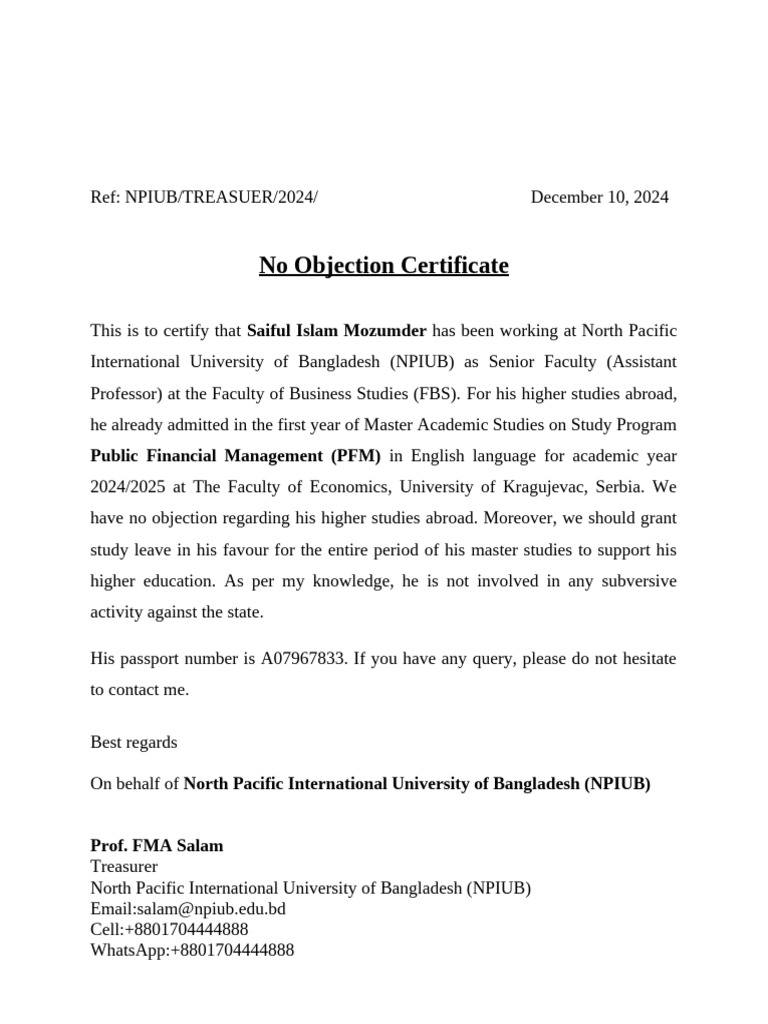 Ref: NPIUB/TREASUER/2024/ December 10, 2024

No Objection Certificate

This is to certify that Saiful Islam Mozumder has been working at North Pacific International University of Bangladesh (NPIUB) as Senior Faculty (Assistant Professor) at the Faculty of Business Studies (FBS). For his higher studies abroad, he already admitted in the first year of Master Academic Studies on Study Program Public Financial Management (PFM) in English language for academic year 2024/2025 at The Faculty of Economics, University of Kragujevac, Serbia. We have no objection regarding his higher studies abroad. Moreover, we should grant study leave in his favour for the entire period of his master studies to support his higher education. As per my knowledge, he is not involved in any subversive activity against the state.

His passport number is A07967833. If you have any query, please do not hesitate to contact me.

Best regards

On behalf of North Pacific International University of Bangladesh (NPIUB)

Prof. FMA Salam
Treasurer
North Pacific International University of Bangladesh (NPIUB)
Email:salam@npiub.edu.bd
Cell:+8801704444888
WhatsApp:+8801704444888